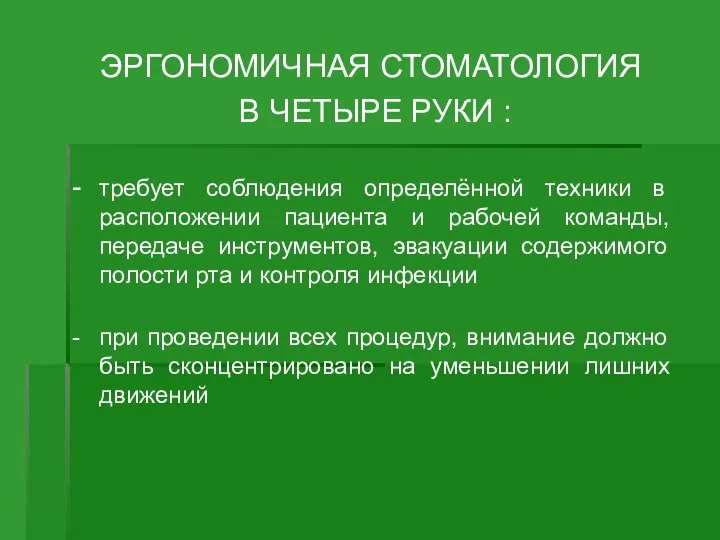 ЭРГОНОМИЧНАЯ СТОМАТОЛОГИЯ В ЧЕТЫРЕ РУКИ :

- требует соблюдения определённой техники в расположении пациента и рабочей команды, передаче инструментов, эвакуации содержимого полости рта и контроля инфекции

- при проведении всех процедур, внимание должно быть сконцентрировано на уменьшении лишних движений